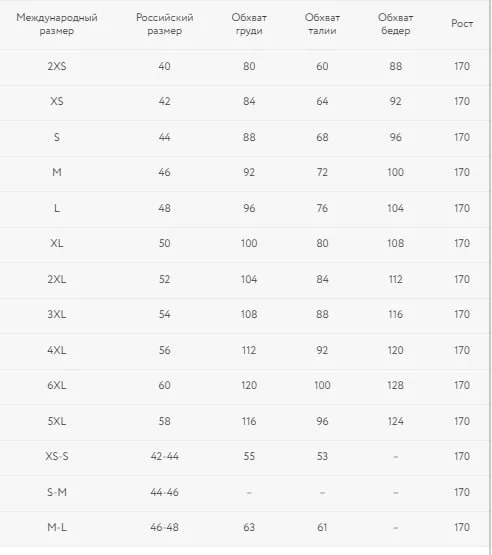 | Международный размер | Российский размер | Обхват груди | Обхват талии | Обхват бедер | Рост |
|---|---|---|---|---|---|
| 2XS | 40 | 80 | 60 | 88 | 170 |
| XS | 42 | 84 | 64 | 92 | 170 |
| S | 44 | 88 | 68 | 96 | 170 |
| M | 46 | 92 | 72 | 100 | 170 |
| L | 48 | 96 | 76 | 104 | 170 |
| XL | 50 | 100 | 80 | 108 | 170 |
| 2XL | 52 | 104 | 84 | 112 | 170 |
| 3XL | 54 | 108 | 88 | 116 | 170 |
| 4XL | 56 | 112 | 92 | 120 | 170 |
| 6XL | 60 | 120 | 100 | 128 | 170 |
| 5XL | 58 | 116 | 96 | 124 | 170 |
| XS-S | 42-44 | 55 | 53 | - | 170 |
| S-M | 44-46 | - | - | - | 170 |
| M-L | 46-48 | 63 | 61 | - | 170 |